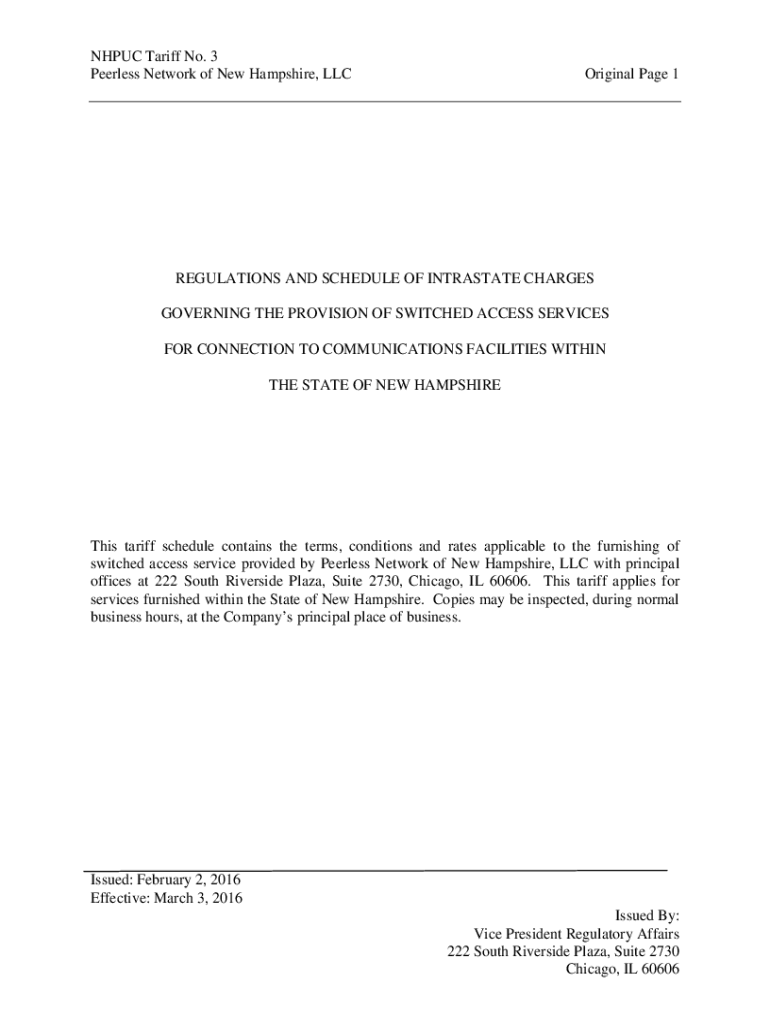 NHPUC Tariff No. 3
Peerless Network of New Hampshire, LLC

Original Page 1

REGULATIONS AND SCHEDULE OF INTRASTATE CHARGES

GOVERNING THE PROVISION OF SWITCHED ACCESS SERVICES

FOR CONNECTION TO COMMUNICATIONS FACILITIES WITHIN

THE STATE OF NEW HAMPSHIRE

This tariff schedule contains the terms, conditions and rates applicable to the furnishing of switched access service provided by Peerless Network of New Hampshire, LLC with principal offices at 222 South Riverside Plaza, Suite 2730, Chicago, IL 60606. This tariff applies for services furnished within the State of New Hampshire. Copies may be inspected, during normal business hours, at the Company's principal place of business.

Issued: February 2, 2016
Effective: March 3, 2016

Issued By:
Vice President Regulatory Affairs
222 South Riverside Plaza, Suite 2730
Chicago, IL 60606